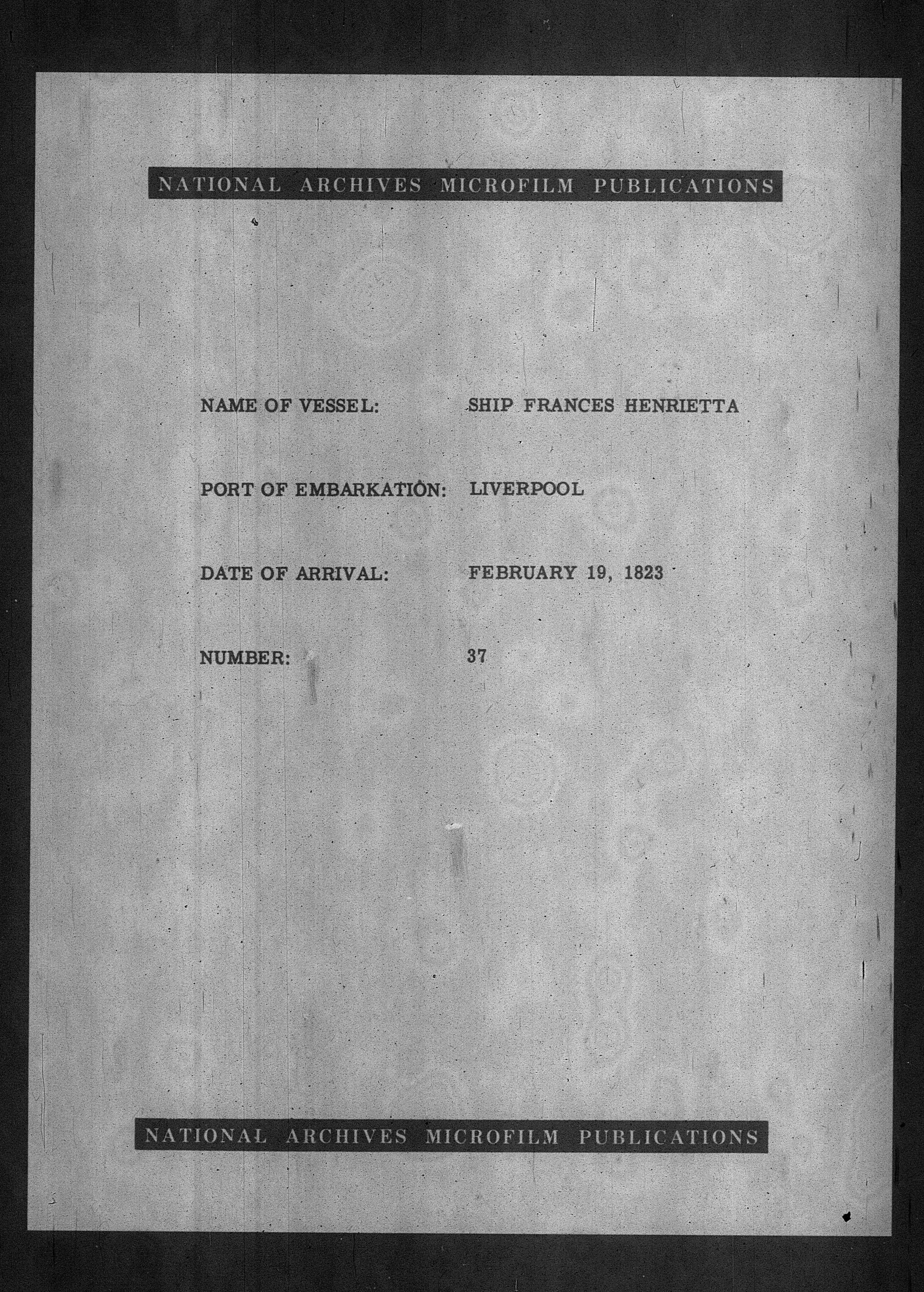 NATIONAL ARCHIVES MICROFILM PUBLICATIONS

NAME OF VESSEL: SHIP FRANCES HENRIETTA

PORT OF EMBARKATION: LIVERPOOL

DATE OF ARRIVAL: FEBRUARY 19, 1823

NUMBER: 37

NATIONAL ARCHIVES MICROFILM PUBLICATIONS